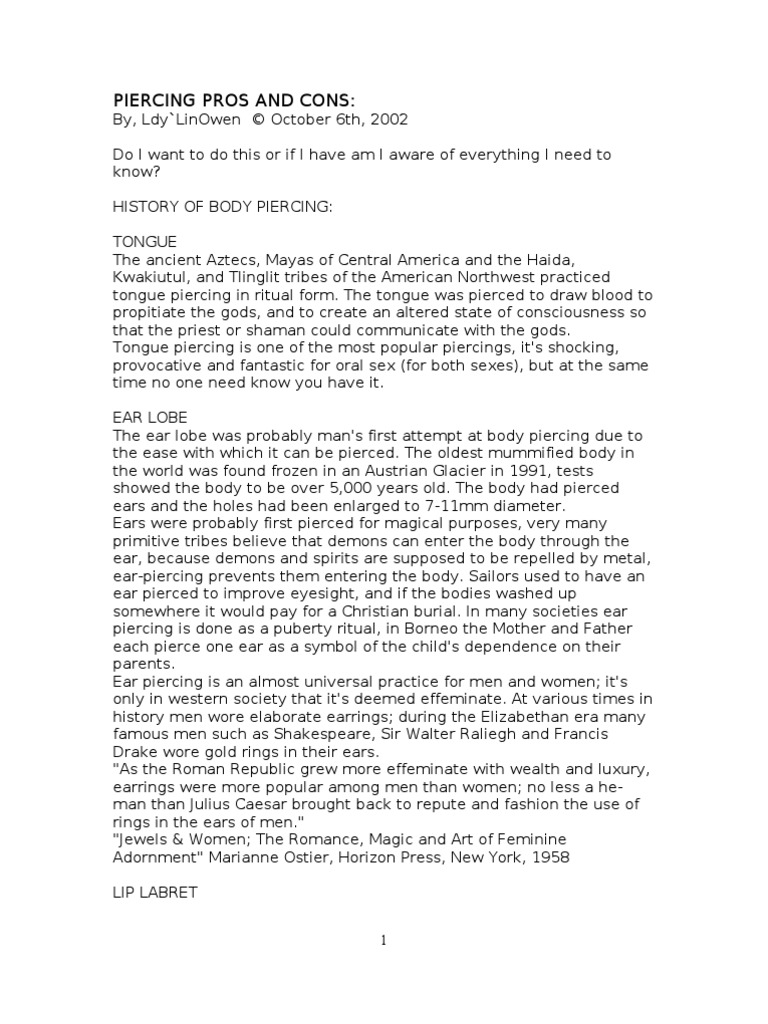 PIERCING PROS AND CONS:
By, Ldy`LinOwen © October 6th, 2002

Do I want to do this or if I have am I aware of everything I need to know?

HISTORY OF BODY PIERCING:

TONGUE
The ancient Aztecs, Mayas of Central America and the Haida, Kwakiutul, and Tlinglit tribes of the American Northwest practiced tongue piercing in ritual form. The tongue was pierced to draw blood to propitiate the gods, and to create an altered state of consciousness so that the priest or shaman could communicate with the gods.
Tongue piercing is one of the most popular piercings, it's shocking, provocative and fantastic for oral sex (for both sexes), but at the same time no one need know you have it.

EAR LOBE
The ear lobe was probably man's first attempt at body piercing due to the ease with which it can be pierced. The oldest mummified body in the world was found frozen in an Austrian Glacier in 1991, tests showed the body to be over 5,000 years old. The body had pierced ears and the holes had been enlarged to 7-11mm diameter.
Ears were probably first pierced for magical purposes, very many primitive tribes believe that demons can enter the body through the ear, because demons and spirits are supposed to be repelled by metal, ear-piercing prevents them entering the body. Sailors used to have an ear pierced to improve eyesight, and if the bodies washed up somewhere it would pay for a Christian burial. In many societies ear piercing is done as a puberty ritual, in Borneo the Mother and Father each pierce one ear as a symbol of the child's dependence on their parents.
Ear piercing is an almost universal practice for men and women; it's only in western society that it's deemed effeminate. At various times in history men wore elaborate earrings; during the Elizabethan era many famous men such as Shakespeare, Sir Walter Raliegh and Francis Drake wore gold rings in their ears.
"As the Roman Republic grew more effeminate with wealth and luxury, earrings were more popular among men than women; no less a he-man than Julius Caesar brought back to repute and fashion the use of rings in the ears of men."
"Jewels & Women; The Romance, Magic and Art of Feminine Adornment" Marianne Ostier, Horizon Press, New York, 1958

LIP LABRET

1